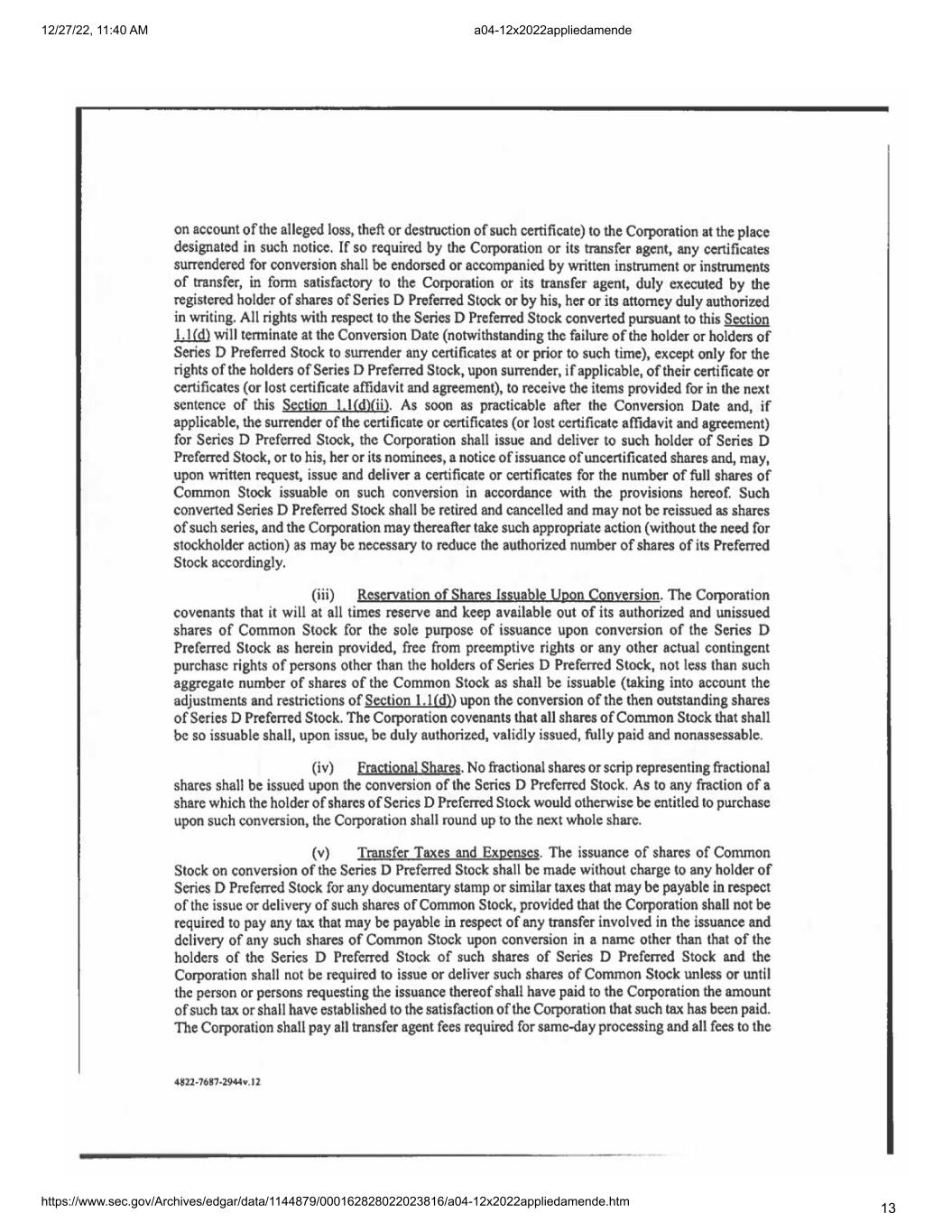 12/27/22, 11:40 AM

a04-12x2022appliedamende

on account of the alleged loss, theft or destruction of such certificate) to the Corporation at the place designated in such notice. If so required by the Corporation or its transfer agent, any certificates surrendered for conversion shall be endorsed or accompanied by written instrument or instruments of transfer, in form satisfactory to the Corporation or its transfer agent, duly executed by the registered holder of shares of Series D Preferred Stock or by his, her or its attorney duly authorized in writing. All rights with respect to the Series D Preferred Stock converted pursuant to this Section 1.1(d) will terminate at the Conversion Date (notwithstanding the failure of the holder or holders of Series D Preferred Stock to surrender any certificates at or prior to such time), except only for the rights of the holders of Series D Preferred Stock, upon surrender, if applicable, of their certificate or certificates (or lost certificate affidavit and agreement), to receive the items provided for in the next sentence of this Section 1.1(d)(ii). As soon as practicable after the Conversion Date and, if applicable, the surrender of the certificate or certificates (or lost certificate affidavit and agreement) for Series D Preferred Stock, the Corporation shall issue and deliver to such holder of Series D Preferred Stock, or to his, her or its nominees, a notice of issuance of uncertificated shares and, may, upon written request, issue and deliver a certificate or certificates for the number of full shares of Common Stock issuable on such conversion in accordance with the provisions hereof. Such converted Series D Preferred Stock shall be retired and cancelled and may not be reissued as shares of such series, and the Corporation may thereafter take such appropriate action (without the need for stockholder action) as may be necessary to reduce the authorized number of shares of its Preferred Stock accordingly.

(iii) Reservation of Shares Issuable Upon Conversion. The Corporation covenants that it will at all times reserve and keep available out of its authorized and unissued shares of Common Stock for the sole purpose of issuance upon conversion of the Series D Preferred Stock as herein provided, free from preemptive rights or any other actual contingent purchase rights of persons other than the holders of Series D Preferred Stock, not less than such aggregate number of shares of the Common Stock as shall be issuable (taking into account the adjustments and restrictions of Section 1.1(d)) upon the conversion of the then outstanding shares of Series D Preferred Stock. The Corporation covenants that all shares of Common Stock that shall be so issuable shall, upon issue, be duly authorized, validly issued, fully paid and nonassessable.

(iv) Fractional Shares. No fractional shares or scrip representing fractional shares shall be issued upon the conversion of the Series D Preferred Stock. As to any fraction of a share which the holder of shares of Series D Preferred Stock would otherwise be entitled to purchase upon such conversion, the Corporation shall round up to the next whole share.

(v) Transfer Taxes and Expenses. The issuance of shares of Common Stock on conversion of the Series D Preferred Stock shall be made without charge to any holder of Series D Preferred Stock for any documentary stamp or similar taxes that may be payable in respect of the issue or delivery of such shares of Common Stock, provided that the Corporation shall not be required to pay any tax that may be payable in respect of any transfer involved in the issuance and delivery of any such shares of Common Stock upon conversion in a name other than that of the holders of the Series D Preferred Stock of such shares of Series D Preferred Stock and the Corporation shall not be required to issue or deliver such shares of Common Stock unless or until the person or persons requesting the issuance thereof shall have paid to the Corporation the amount of such tax or shall have established to the satisfaction of the Corporation that such tax has been paid. The Corporation shall pay all transfer agent fees required for same-day processing and all fees to the

4822-7687-2944v.12

https://www.sec.gov/Archives/edgar/data/1144879/000162828022023816/a04-12x2022appliedamende.htm

13